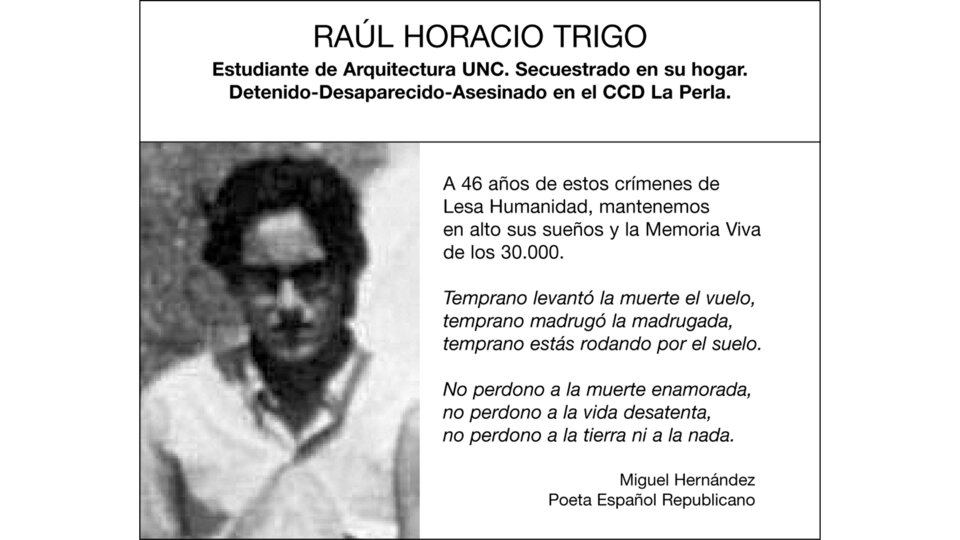 RAÚL HORACIO TRIGO

Estudiante de Arquitectura UNC. Secuestrado en su hogar. Detenido-Desaparecido-Asesinado en el CCD La Perla.

A 46 años de estos crímenes de Lesa Humanidad, mantenemos en alto sus sueños y la Memoria Viva de los 30.000.

Temprano levantó la muerte el vuelo, temprano madrugó la madrugada, temprano estás rodando por el suelo.

No perdono a la muerte enamorada, no perdono a la vida desatenta, no perdono a la tierra ni a la nada.

Miguel Hernández
Poeta Español Republicano